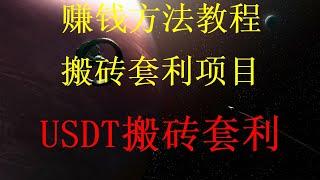 赚钱方法教程

搬砖套利项目

USDT搬砖套利